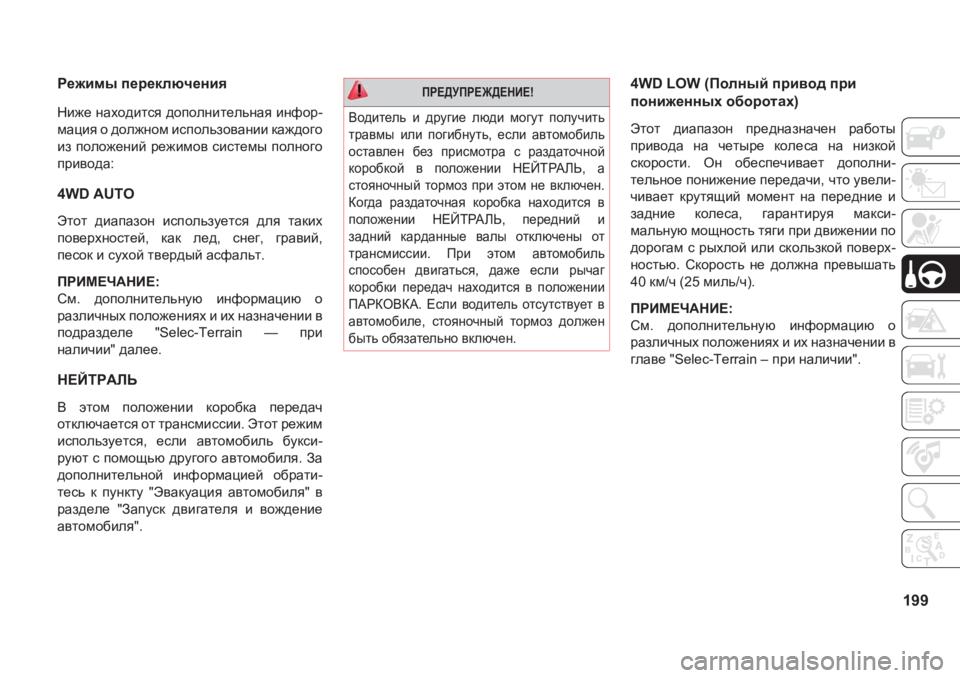 Режимы переключения

Ниже находится дополнительная информация о должном использовании каждого из положений режимов системы полного привода:

4WD AUTO

Этот диапазон используется для таких поверхностей, как лед, снег, гравий, песок и сухой твердый асфальт.

ПРИМЕЧАНИЕ:
См. дополнительную информацию о различных положениях и их назначении в подразделе "Selec-Terrain — при наличии" далее.

НЕЙТРАЛЬ

В этом положении коробка передач отключается от трансмиссии. Этот режим используется, если автомобиль буксируют с помощью другого автомобиля. За дополнительной информацией обратитесь к пункту "Эвакуация автомобиля" в разделе "Запуск двигателя и вождение автомобиля".

ПРЕДУПРЕЖДЕНИЕ!

Водитель и другие люди могут получить травмы или погибнуть, если автомобиль оставлен без присмотра с раздаточной коробкой в положении НЕЙТРАЛЬ, а стояночный тормоз при этом не включен. Когда раздаточная коробка находится в положении НЕЙТРАЛЬ, передний и задний карданные валы отключены от трансмиссии. При этом автомобиль способен двигаться, даже если рычаг коробки передач находится в положении ПАРКОВКА. Если водитель отсутствует в автомобиле, стояночный тормоз должен быть обязательно включен.

4WD LOW (Полный привод при пониженных оборотах)

Этот диапазон предназначен работы привода на четыре колеса на низкой скорости. Он обеспечивает дополнительное понижение передачи, что увеличивает крутящий момент на передние и задние колеса, гарантируя максимальную мощность тяги при движении по дорогам с рыхлой или скользкой поверхностью. Скорость не должна превышать 40 км/ч (25 миль/ч).

ПРИМЕЧАНИЕ:
См. дополнительную информацию о различных положениях и их назначении в главе "Selec-Terrain – при наличии".

199

carmanualsonline.info